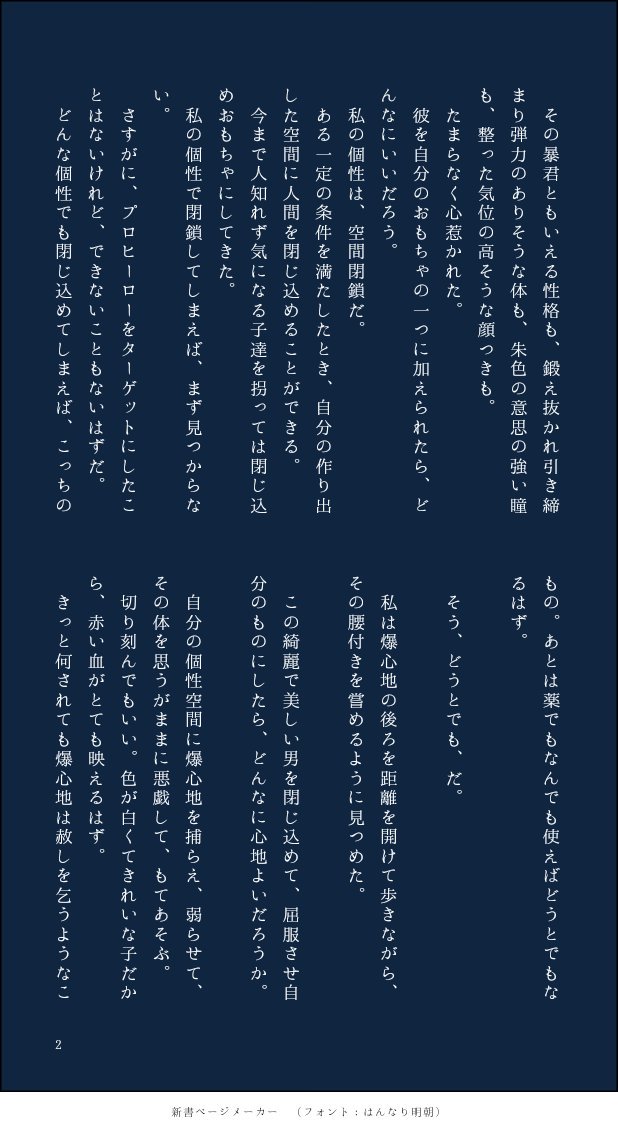 その暴君ともいえる性格も、鍛え抜かれ引き締まり弾力のありそうな体も、朱色の意思の強い瞳も、整った気位の高そうな顔つきも。

たまらなく心惹かれた。

彼を自分のおもちゃの一つに加えられたら、どんなにいいだろう。

私の個性は、空間閉鎖だ。

ある一定の条件を満たしたとき、自分の作り出した空間に人間を閉じ込めることができる。

今まで人知れず気になる子達を拐っては閉じ込めおもちゃにしてきた。

私の個性で閉鎖してしまえば、まず見つからない。

さすがに、プロヒーローをターゲットにしたことはないけれど、できないこともないはずだ。

どんな個性でも閉じ込めてしまえば、こっちのもの。あとは薬でもなんでも使えばどうとでもなるはず。

そう、どうとでも、だ。

私は爆心地の後ろを距離を開けて歩きながら、その腰付きを嘗めるように見つめた。

この綺麗で美しい男を閉じ込めて、屈服させ自分のものにしたら、どんなに心地よいだろうか。

自分の個性空間に爆心地を捕らえ、弱らせて、その体を思うがままに悪戯して、もてあそぶ。

切り刻んでもいい。色が白くてきれいな子だから、赤い血がとても映えるはず。

きっと何されても爆心地は赦しを乞うようなこ

2

新書ページメーカー　（フォント：はんなり明朝）